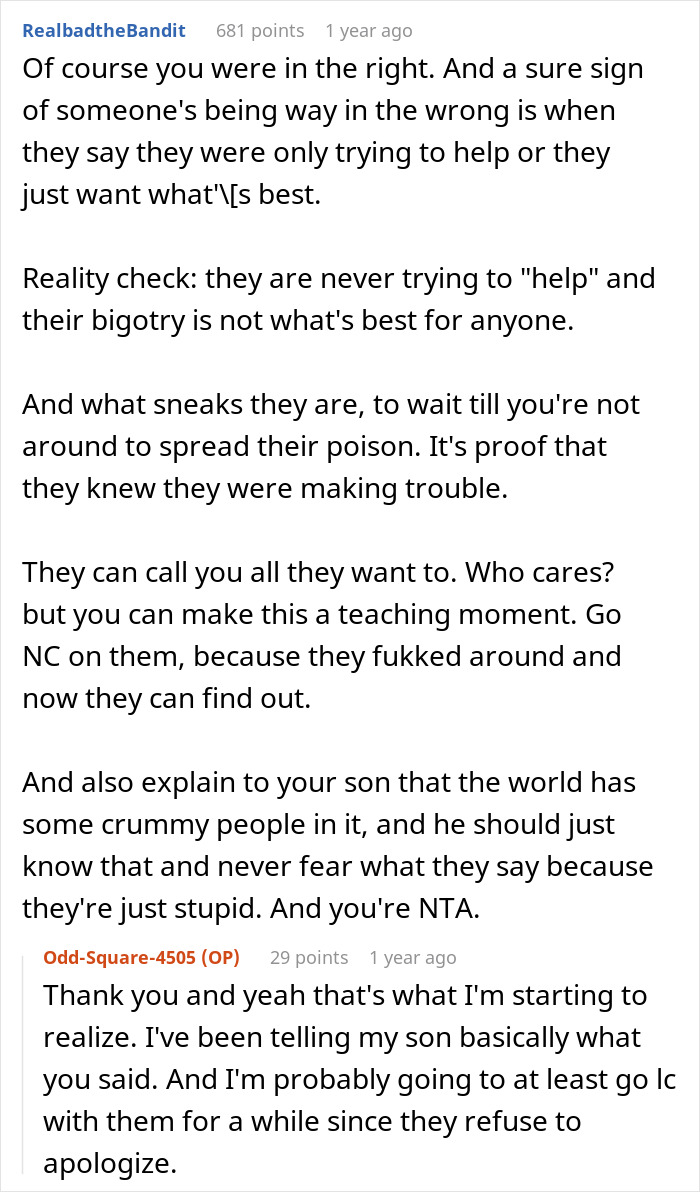 RealbadtheBandit 681 points 1 year ago

Of course you were in the right. And a sure sign of someone's being way in the wrong is when they say they were only trying to help or they just want what'\[s best.

Reality check: they are never trying to "help" and their bigotry is not what's best for anyone.

And what sneaks they are, to wait till you're not around to spread their poison. It's proof that they knew they were making trouble.

They can call you all they want to. Who cares? but you can make this a teaching moment. Go NC on them, because they fukked around and now they can find out.

And also explain to your son that the world has some crummy people in it, and he should just know that and never fear what they say because they're just stupid. And you're NTA.

Odd-Square-4505 (OP) 29 points 1 year ago

Thank you and yeah that's what I'm starting to realize. I've been telling my son basically what you said. And I'm probably going to at least go lc with them for a while since they refuse to apologize.